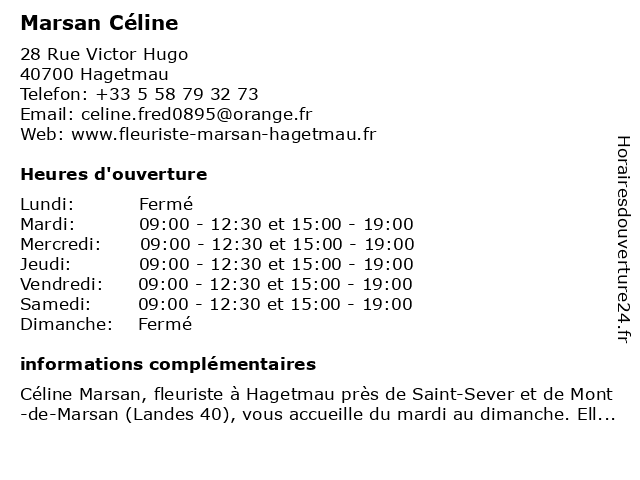 Marsan Céline

28 Rue Victor Hugo
40700 Hagetmau
Telefon: +33 5 58 79 32 73
Email: celine.fred0895@orange.fr
Web: www.fleuriste-marsan-hagetmau.fr

Heures d'ouverture

| | |
|---|---|
| Lundi: | Fermé |
| Mardi: | 09:00 - 12:30 et 15:00 - 19:00 |
| Mercredi: | 09:00 - 12:30 et 15:00 - 19:00 |
| Jeudi: | 09:00 - 12:30 et 15:00 - 19:00 |
| Vendredi: | 09:00 - 12:30 et 15:00 - 19:00 |
| Samedi: | 09:00 - 12:30 et 15:00 - 19:00 |
| Dimanche: | Fermé |

informations complémentaires

Céline Marsan, fleuriste à Hagetmau près de Saint-Sever et de Mont-de-Marsan (Landes 40), vous accueille du mardi au dimanche. Ell...

Horairesdouverture24.fr